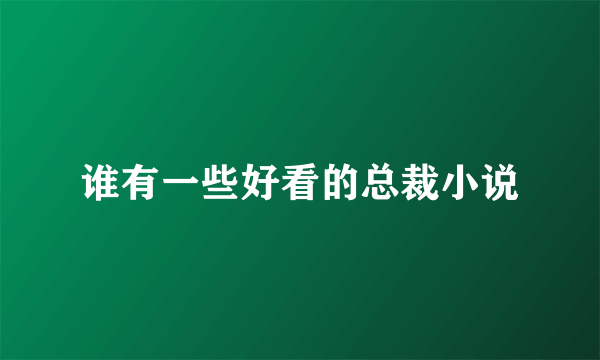 谁有一些好看的总裁小说